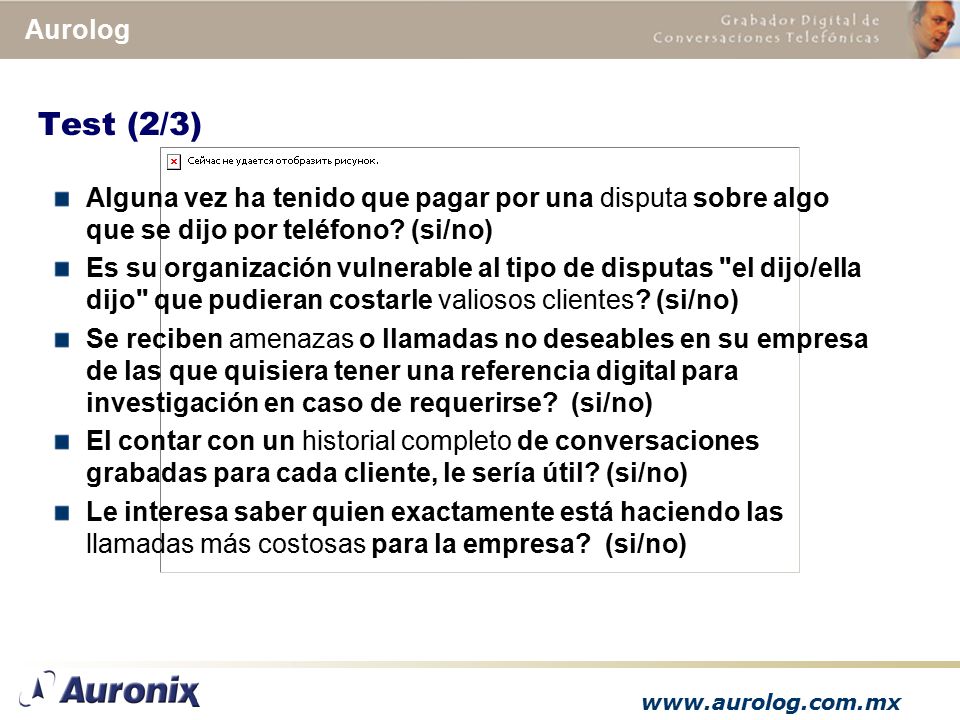 Aurolog

Grabador Digital de Conversaciones Telefónicas

Test (2/3)

Сейчас не удается отобразить рисунок.

Alguna vez ha tenido que pagar por una disputa sobre algo que se dijo por teléfono? (si/no)

Es su organización vulnerable al tipo de disputas "el dijo/ella dijo" que pudieran costarle valiosos clientes? (si/no)

Se reciben amenazas o llamadas no deseables en su empresa de las que quisiera tener una referencia digital para investigación en caso de requerirse? (si/no)

El contar con un historial completo de conversaciones grabadas para cada cliente, le sería útil? (si/no)

Le interesa saber quien exactamente está haciendo las llamadas más costosas para la empresa? (si/no)

Auronix

www.aurolog.com.mx